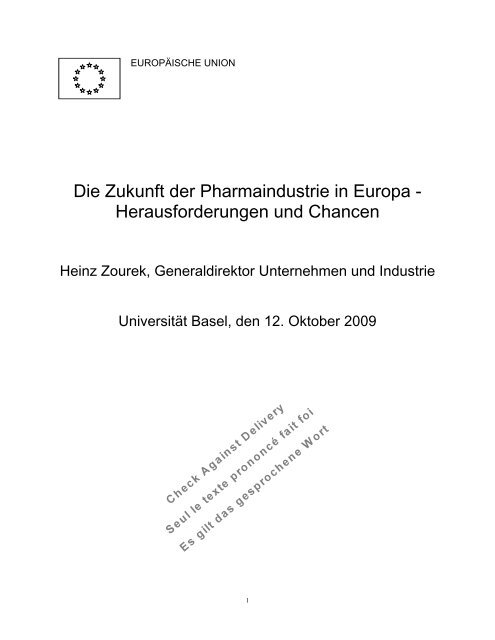 EUROPÄISCHE UNION

Die Zukunft der Pharmaindustrie in Europa - Herausforderungen und Chancen

Heinz Zourek, Generaldirektor Unternehmen und Industrie

Universität Basel, den 12. Oktober 2009

Check Against Delivery
Seul le texte prononcé fait foi
Es gilt das gesprochene Wort

1